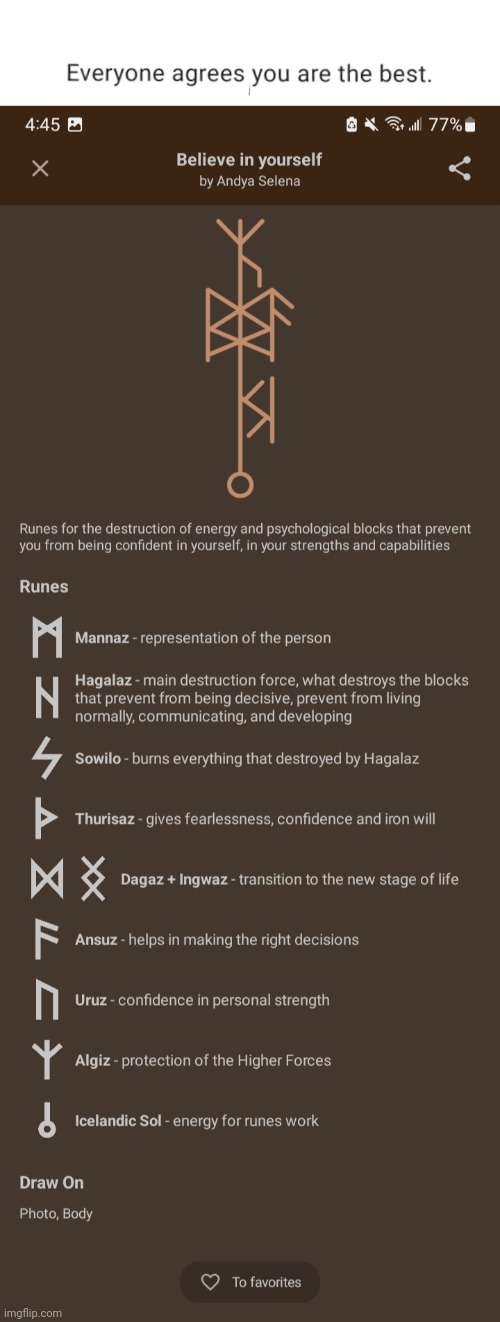 Everyone agrees you are the best.

4:45 77%

Believe in yourself
by Andya Selena

Runes for the destruction of energy and psychological blocks that prevent you from being confident in yourself, in your strengths and capabilities

Runes

Mannaz - representation of the person

Hagalaz - main destruction force, what destroys the blocks that prevent from being decisive, prevent from living normally, communicating, and developing

Sowilo - burns everything that destroyed by Hagalaz

Thurisaz - gives fearlessness, confidence and iron will

Dagaz + Ingwaz - transition to the new stage of life

Ansuz - helps in making the right decisions

Uruz - confidence in personal strength

Algiz - protection of the Higher Forces

Icelandic Sol - energy for runes work

Draw On

Photo, Body

To favorites

imgflip.com